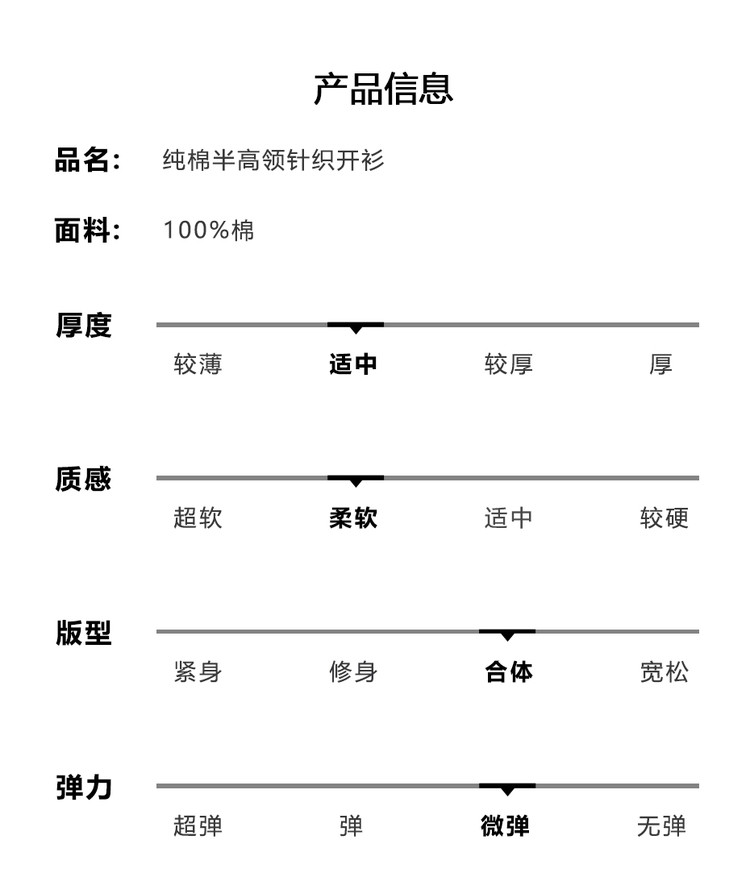 产品信息

品名： 纯棉半高领针织开衫

面料： 100%棉

厚度
较薄 适中 较厚 厚

质感
超软 柔软 适中 较硬

版型
紧身 修身 合体 宽松

弹力
超弹 弹 微弹 无弹